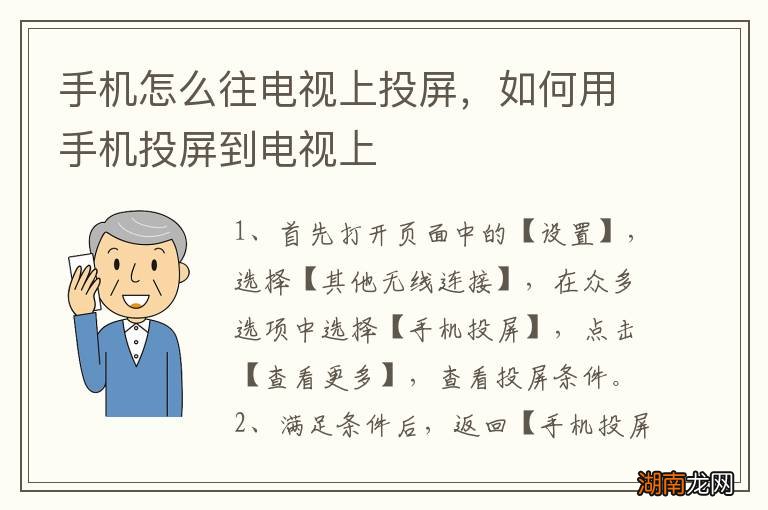 手机怎么往电视上投屏，如何用手机投屏到电视上

1、首先打开页面中的【设置】，选择【其他无线连接】，在众多选项中选择【手机投屏】，点击【查看更多】，查看投屏条件。

2、满足条件后，返回【手机投屏

湖南龙网